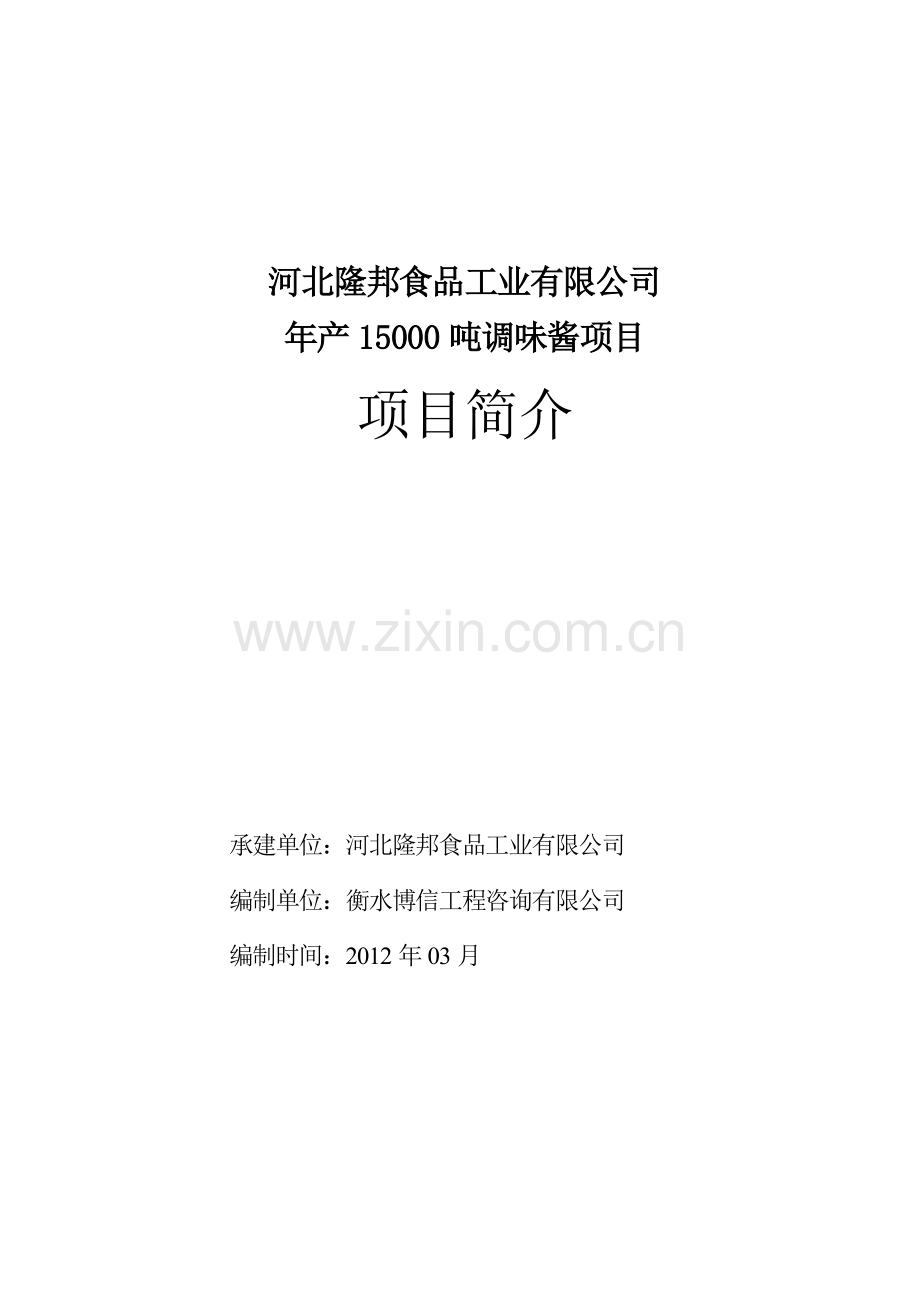 河北隆邦食品工业有限公司
年产 15000 吨调味酱项目

项目简介

www.zixin.com.cn

承建单位：河北隆邦食品工业有限公司

编制单位：衡水博信工程咨询有限公司

编制时间：2012 年 03 月